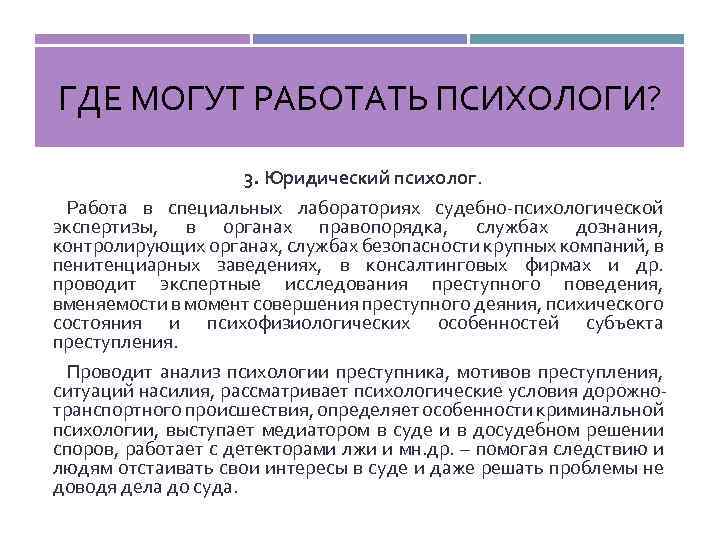 ГДЕ МОГУТ РАБОТАТЬ ПСИХОЛОГИ?

3. Юридический психолог.

Работа в специальных лабораториях судебно-психологической экспертизы, в органах правопорядка, службах дознания, контролирующих органах, службах безопасности крупных компаний, в пенитенциарных заведениях, в консалтинговых фирмах и др. проводит экспертные исследования преступного поведения, вменяемости в момент совершения преступного деяния, психического состояния и психофизиологических особенностей субъекта преступления.

Проводит анализ психологии преступника, мотивов преступления, ситуаций насилия, рассматривает психологические условия дорожно-транспортного происшествия, определяет особенности криминальной психологии, выступает медиатором в суде и в досудебном решении споров, работает с детекторами лжи и мн.др. – помогая следствию и людям отстаивать свои интересы в суде и даже решать проблемы не доводя дела до суда.